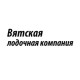 Вятская
лодочная компания